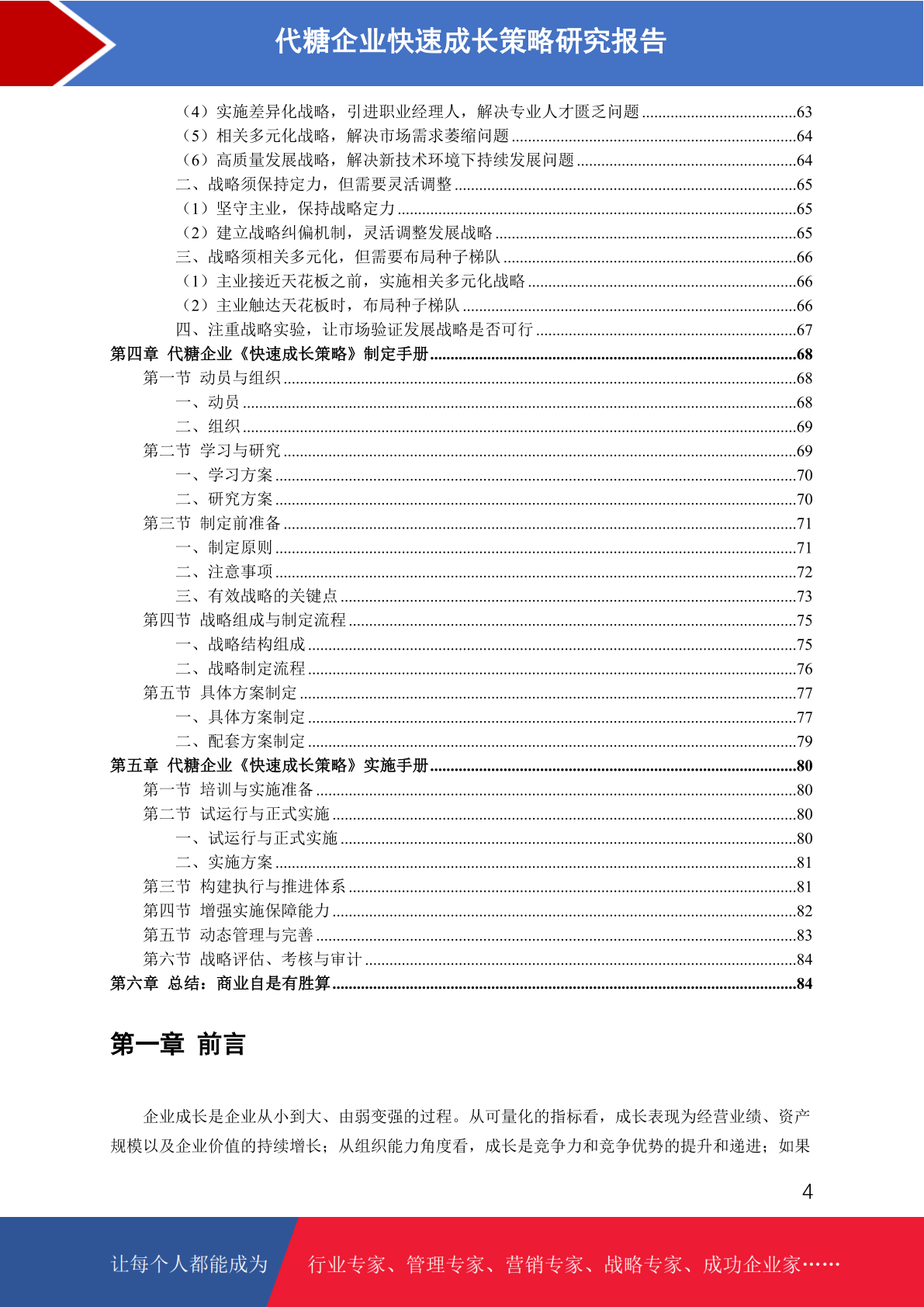 代糖企业快速成长策略研究报告

（4）实施差异化战略，引进职业经理人，解决专业人才匮乏问题......63
（5）相关多元化战略，解决市场需求萎缩问题......64
（6）高质量发展战略，解决新技术环境下持续发展问题......64
二、战略须保持定力，但需要灵活调整......65
（1）坚守主业，保持战略定力......65
（2）建立战略纠偏机制，灵活调整发展战略......65
三、战略须相关多元化，但需要布局种子梯队......66
（1）主业接近天花板之前，实施相关多元化战略......66
（2）主业触达天花板时，布局种子梯队......66
四、注重战略实验，让市场验证发展战略是否可行......67
第四章 代糖企业《快速成长策略》制定手册......68
第一节 动员与组织......68
一、动员......68
二、组织......69
第二节 学习与研究......69
一、学习方案......70
二、研究方案......70
第三节 制定前准备......71
一、制定原则......71
二、注意事项......72
三、有效战略的关键点......73
第四节 战略组成与制定流程......75
一、战略结构组成......75
二、战略制定流程......76
第五节 具体方案制定......77
一、具体方案制定......77
二、配套方案制定......79
第五章 代糖企业《快速成长策略》实施手册......80
第一节 培训与实施准备......80
第二节 试运行与正式实施......80
一、试运行与正式实施......80
二、实施方案......81
第三节 构建执行与推进体系......81
第四节 增强实施保障能力......82
第五节 动态管理与完善......83
第六节 战略评估、考核与审计......84
第六章 总结：商业自是有胜算......84

第一章 前言

企业成长是企业从小到大、由弱变强的过程。从可量化的指标看，成长表现为经营业绩、资产规模以及企业价值的持续增长；从组织能力角度看，成长是竞争力和竞争优势的提升和递进；如果

4

让每个人都能成为 行业专家、管理专家、营销专家、战略专家、成功企业家……